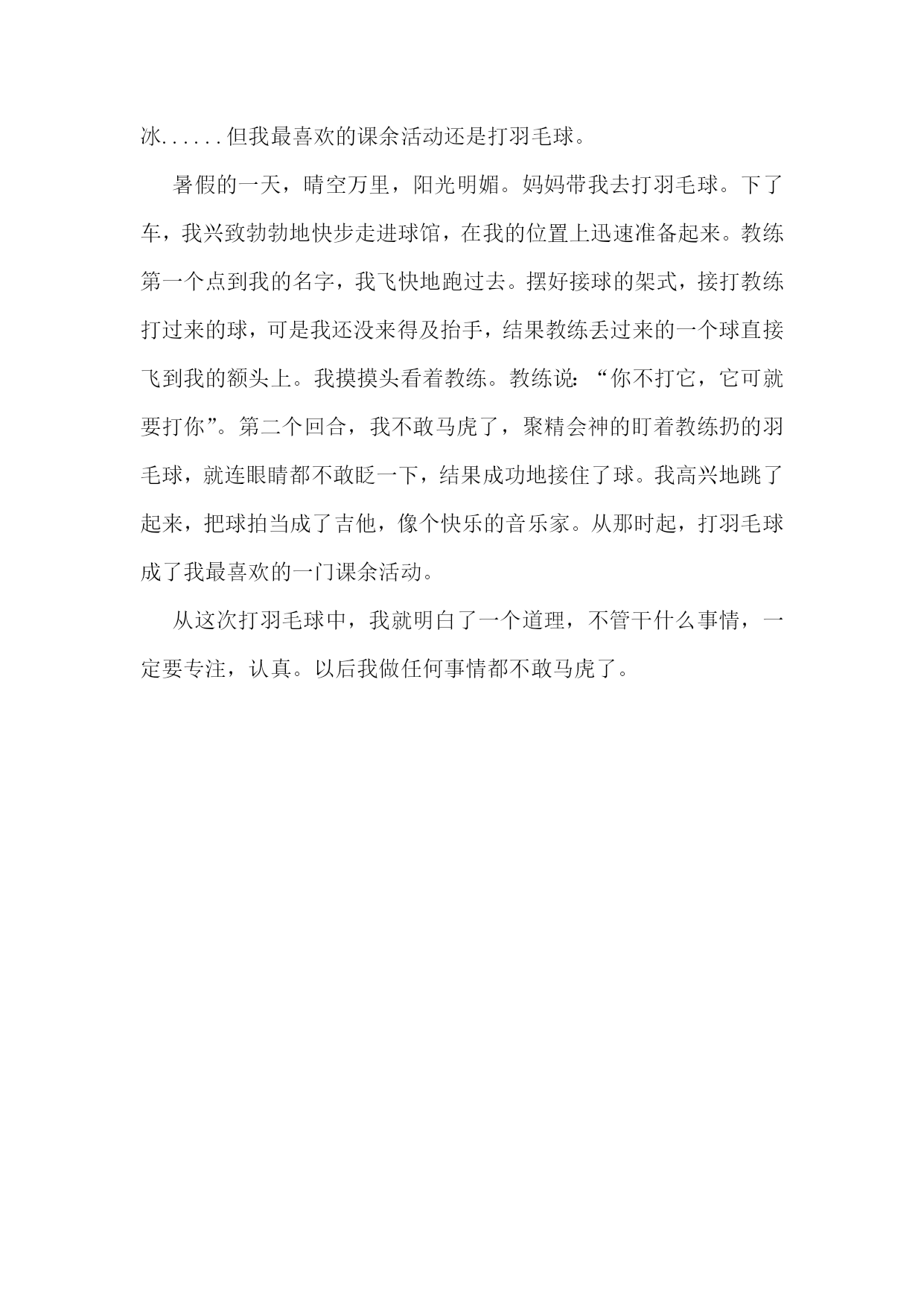 冰......但我最喜欢的课余活动还是打羽毛球。

暑假的一天，晴空万里，阳光明媚。妈妈带我去打羽毛球。下了车，我兴致勃勃地快步走进球馆，在我的位置上迅速准备起来。教练第一个点到我的名字，我飞快地跑过去。摆好接球的架式，接打教练打过来的球，可是我还没来得及抬手，结果教练丢过来的一个球直接飞到我的额头上。我摸摸头看着教练。教练说：“你不打它，它可就要打你”。第二个回合，我不敢马虎了，聚精会神的盯着教练扔的羽毛球，就连眼睛都不敢眨一下，结果成功地接住了球。我高兴地跳了起来，把球拍当成了吉他，像个快乐的音乐家。从那时起，打羽毛球成了我最喜欢的一门课余活动。

从这次打羽毛球中，我就明白了一个道理，不管干什么事情，一定要专注，认真。以后我做任何事情都不敢马虎了。